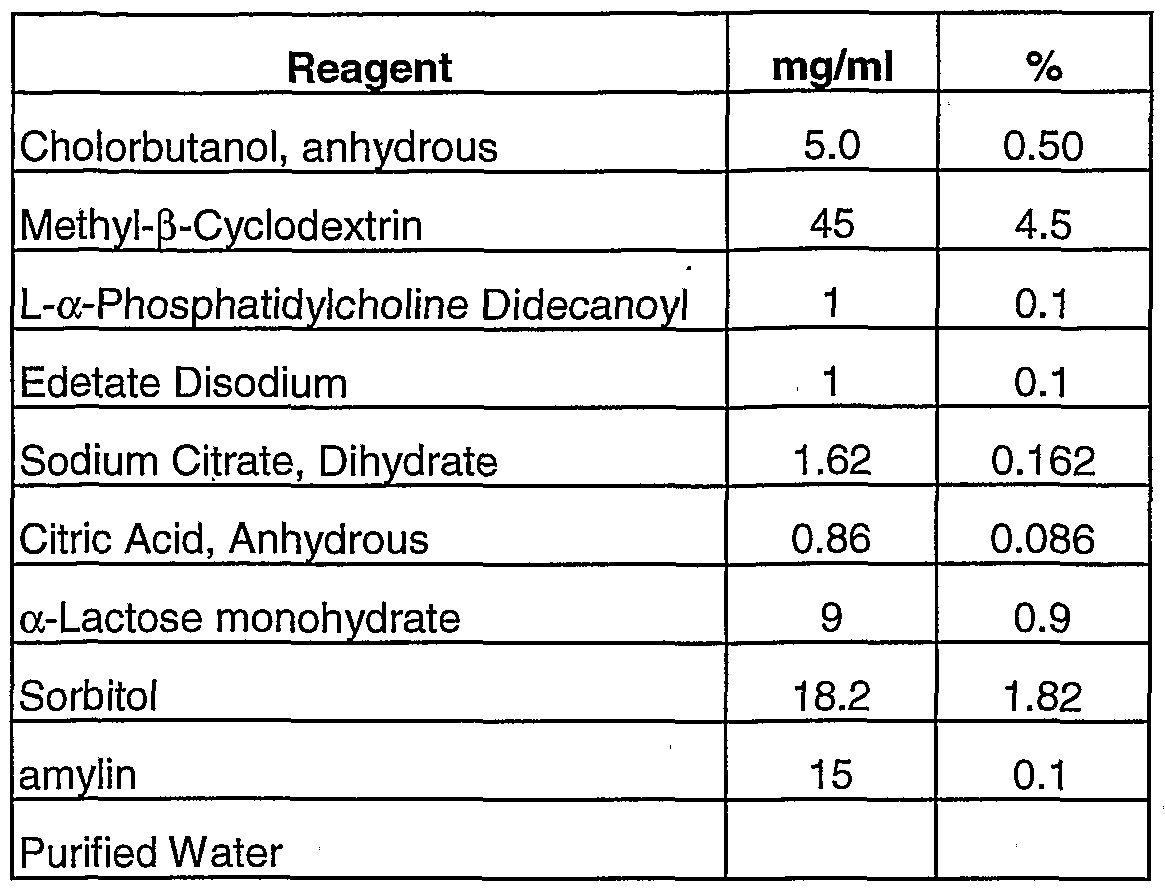 | Reagent | mg/ml | % |
|---|---|---|
| Cholorbutanol, anhydrous | 5.0 | 0.50 |
| Methyl-β-Cyclodextrin | 45 | 4.5 |
| L-α-Phosphatidylcholine Didecanoyl | 1 | 0.1 |
| Edetate Disodium | 1 | 0.1 |
| Sodium Citrate, Dihydrate | 1.62 | 0.162 |
| Citric Acid, Anhydrous | 0.86 | 0.086 |
| α-Lactose monohydrate | 9 | 0.9 |
| Sorbitol | 18.2 | 1.82 |
| amylin | 15 | 0.1 |
| Purified Water | | |